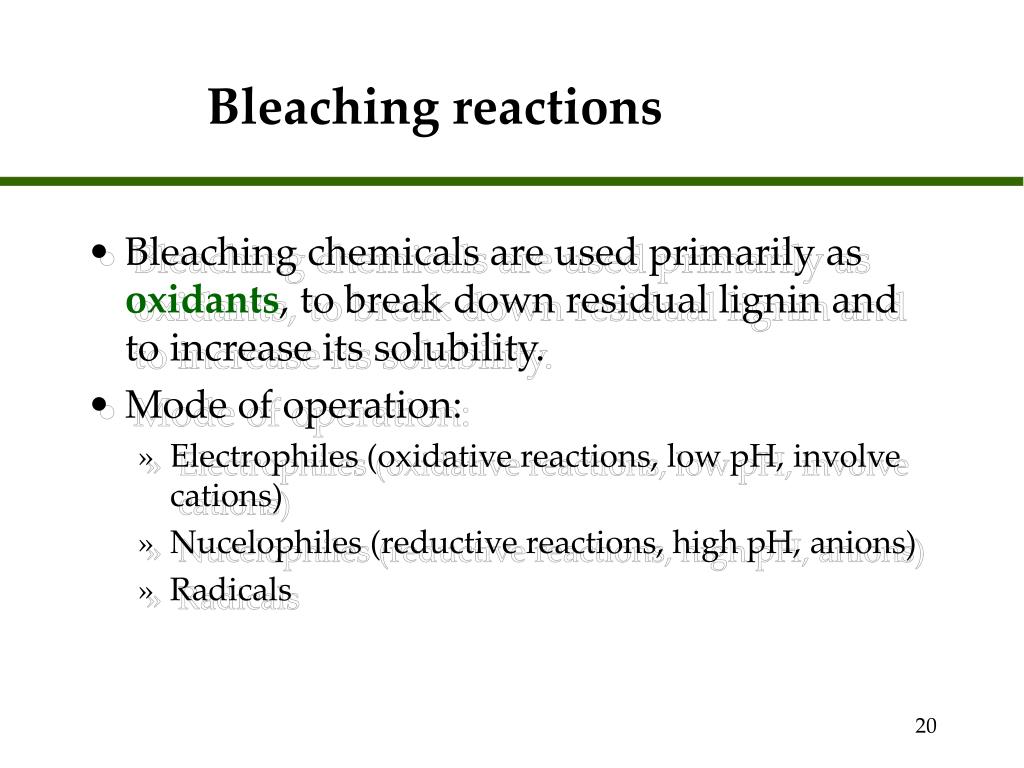 Bleaching reactions

• Bleaching chemicals are used primarily as oxidants, to break down residual lignin and to increase its solubility.

• Mode of operation:

» Electrophiles (oxidative reactions, low pH, involve cations)

» Nucelophiles (reductive reactions, high pH, anions)

» Radicals

20